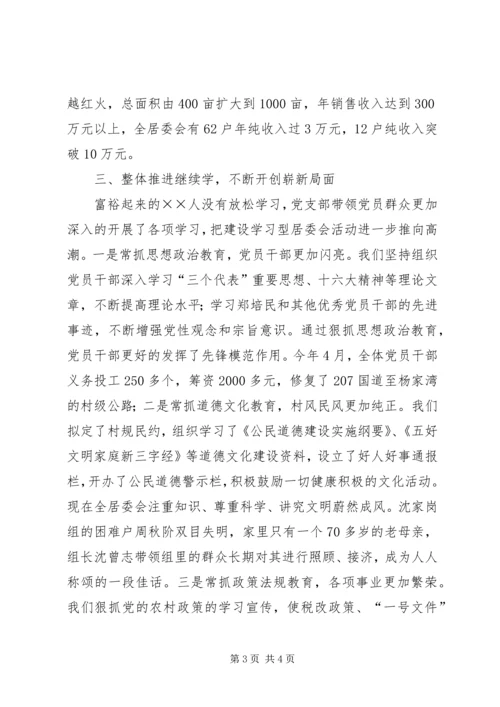 越红火，总面积由400亩扩大到1000亩，年销售收入达到300万元以上，全居委会有62户年纯收入过3万元，12户纯收入突破10万元。

三、整体推进继续学，不断开创崭新局面

富裕起来的××人没有放松学习，党支部带领党员群众更加深入的开展了各项学习，把建设学习型居委会活动进一步推向高潮。一是常抓思想政治教育，党员干部更加闪亮。我们坚持组织党员干部深入学习“三个代表”重要思想、十六大精神等理论文章，不断提高理论水平；学习郑培民和其他优秀党员干部的先进事迹，不断增强党性观念和宗旨意识。通过狠抓思想政治教育，党员干部更好的发挥了先锋模范作用。今年4月，全体党员干部义务投工250多个，筹资2000多元，修复了207国道至杨家湾的村级公路；二是常抓道德文化教育，村风民风更加纯正。我们拟定了村规民约，组织学习了《公民道德建设实施纲要》、《五好文明家庭新三字经》等道德文化建设资料，设立了好人好事通报栏，开办了公民道德警示栏，积极鼓励一切健康积极的文化活动。现在全居委会注重知识、尊重科学、讲究文明蔚然成风。沈家岗组的困难户周秋阶双目失明，家里只有一个70多岁的老母亲，组长沈曾志带领组里的群众长期对其进行照顾、接济，成为人人称颂的一段佳话。三是常抓政策法规教育，各项事业更加繁荣。我们狠抓党的农村政策的学习宣传，使税改政策、“一号文件”

第3页 共4页